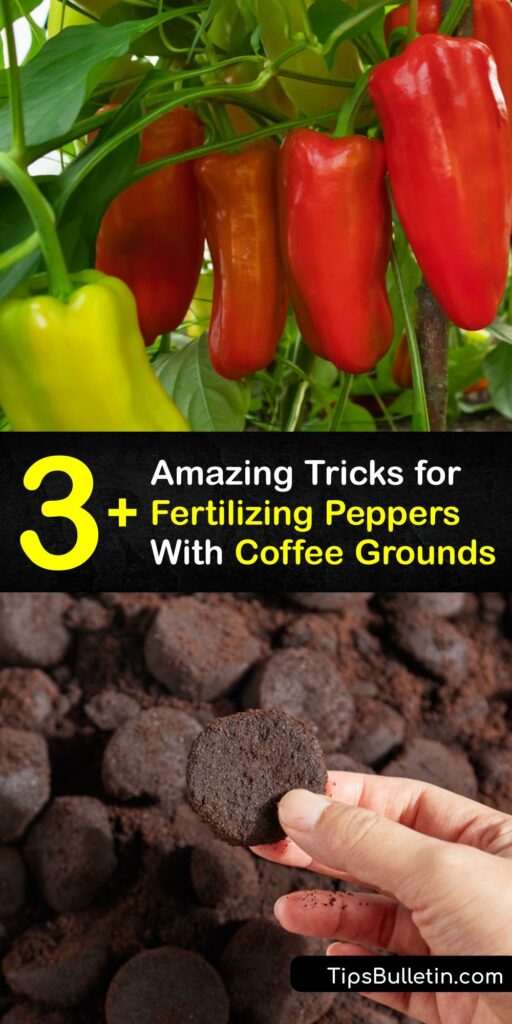 3+ Amazing Tricks for Fertilizing Peppers With Coffee Grounds

TipsBulletin.com